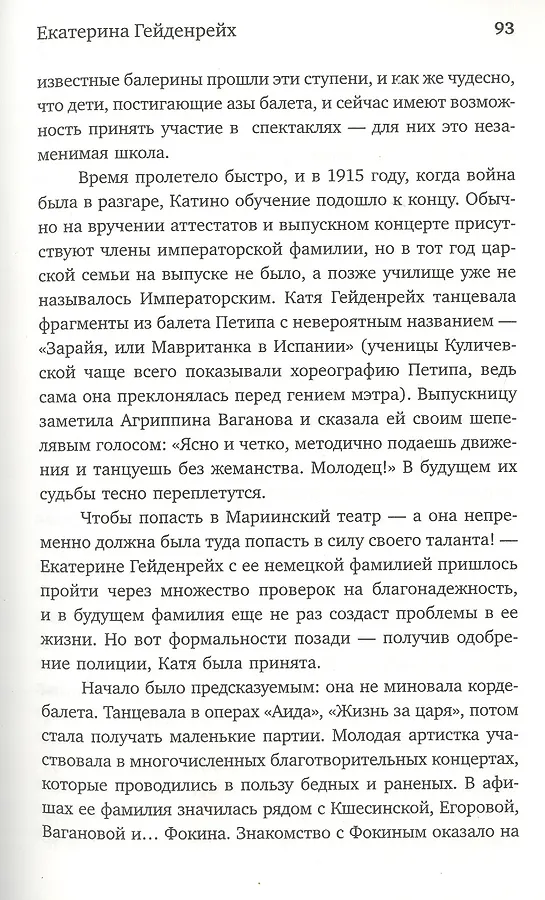 Екатерина Гейденрейх

93

известные балерины прошли эти ступени, и как же чудесно, что дети, постигающие азы балета, и сейчас имеют возможность принять участие в спектаклях — для них это незаменимая школа.

Время пролетело быстро, и в 1915 году, когда война была в разгаре, Катино обучение подошло к концу. Обычно на вручении аттестатов и выпускном концерте присутствуют члены императорской фамилии, но в тот год царской семьи на выпуске не было, а позже училище уже не называлось Императорским. Катя Гейденрейх танцевала фрагменты из балета Петипа с невероятным названием — «Зарайя, или Мавританка в Испании» (ученицы Куличевской чаще всего показывали хореографию Петипа, ведь сама она преклонялась перед гением мэтра). Выпускницу заметила Агриппина Ваганова и сказала ей своим шепелявым голосом: «Ясно и четко, методично подаешь движения и танцуешь без жеманства. Молодец!» В будущем их судьбы тесно переплетутся.

Чтобы попасть в Мариинский театр — а она непременно должна была туда попасть в силу своего таланта! — Екатерине Гейденрейх с ее немецкой фамилией пришлось пройти через множество проверок на благонадежность, и в будущем фамилия еще не раз создаст проблемы в ее жизни. Но вот формальности позади — получив одобрение полиции, Катя была принята.

Начало было предсказуемым: она не миновала кордебалета. Танцевала в операх «Аида», «Жизнь за царя», потом стала получать маленькие партии. Молодая артистка участвовала в многочисленных благотворительных концертах, которые проводились в пользу бедных и раненых. В афишах ее фамилия значилась рядом с Кшесинской, Егоровой, Вагановой и… Фокина. Знакомство с Фокиным оказало на